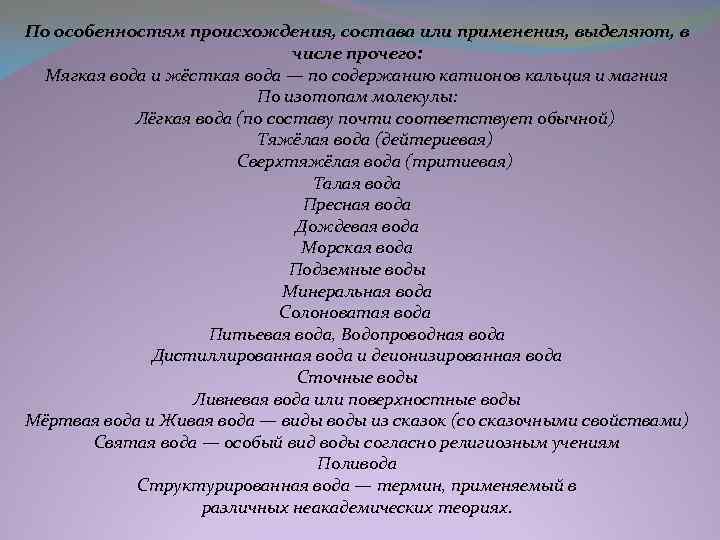 По особенностям происхождения, состава или применения, выделяют, в числе прочего:
Мягкая вода и жёсткая вода — по содержанию катионов кальция и магния
По изотопам молекулы:
Лёгкая вода (по составу почти соответствует обычной)
Тяжёлая вода (дейтериевая)
Сверхтяжёлая вода (тритиевая)
Талая вода
Пресная вода
Дождевая вода
Морская вода
Подземные воды
Минеральная вода
Солоноватая вода
Питьевая вода, Водопроводная вода
Дистиллированная вода и деионизированная вода
Сточные воды
Ливневая вода или поверхностные воды
Мёртвая вода и Живая вода — виды воды из сказок (со сказочными свойствами)
Святая вода — особый вид воды согласно религиозным учениям
Поливода
Структурированная вода — термин, применяемый в различных неакадемических теориях.